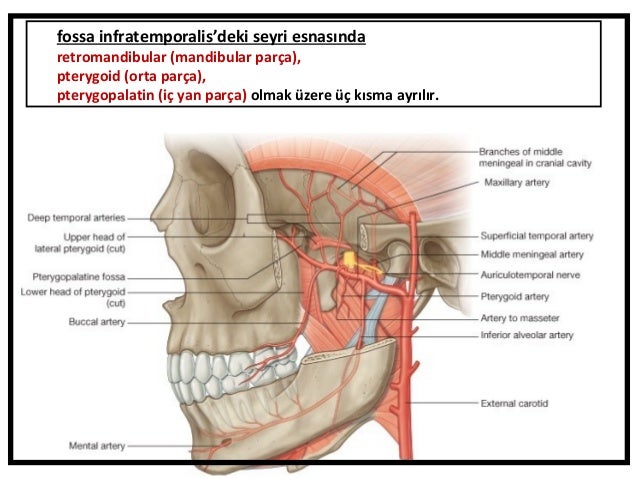 fossa infratemporalis'deki seyri esnasında
retromandibular (mandibular parça),
pterygoid (orta parça),
pterygopalatin (iç yan parça) olmak üzere üç kısma ayrılır.

Deep temporal arteries
Upper head of
lateral pterygoid (cut)
Pterygopalatine fossa
Lower head of pterygoid
(cut)
Buccal artery
Mental artery

Branches of middle
meningeal in cranial cavity
Maxillary artery
Superficial temporal artery
Middle meningeal artery
Auriculotemporal nerve
Pterygoid artery
Artery to masseter
Inferior alveolar artery
External carotid